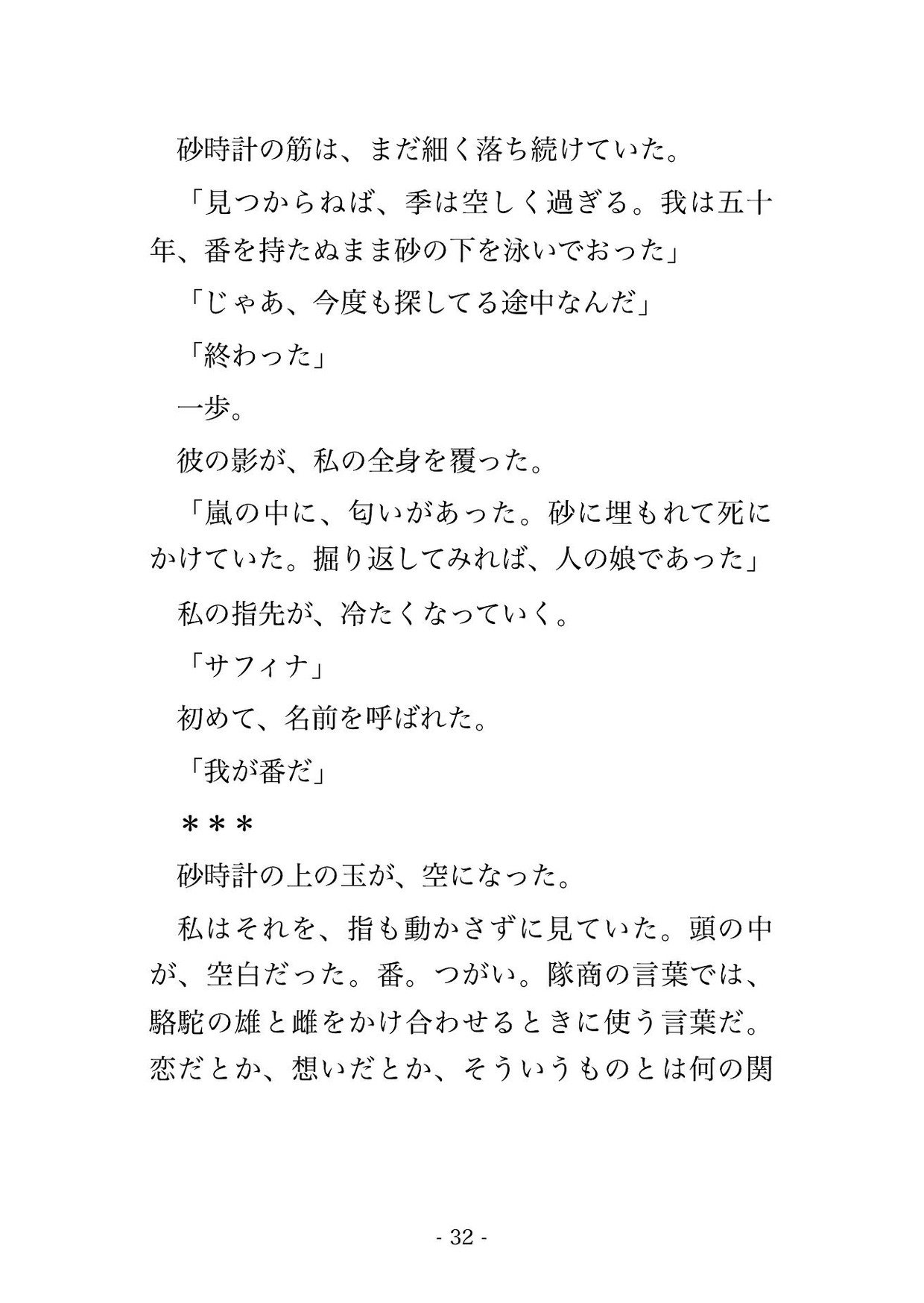 砂時計の筋は、まだ細く落ち続けていた。

「見つからねば、季は空しく過ぎる。我は五十年、番を持たぬまま砂の下を泳いでおった」

「じゃあ、今度も探してる途中なんだ」

「終わった」

一歩。

彼の影が、私の全身を覆った。

「嵐の中に、匂いがあった。砂に埋もれて死にかけていた。掘り返してみれば、人の娘であった」

私の指先が、冷たくなっていく。

「サフィナ」

初めて、名前を呼ばれた。

「我が番だ」

＊＊＊

砂時計の上の玉が、空になった。

私はそれを、指も動かさずに見ていた。頭の中が、空白だった。番。つがい。隊商の言葉では、駱駝の雄と雌をかけ合わせるときに使う言葉だ。恋だとか、想いだとか、そういうものとは何の関

- 32 -